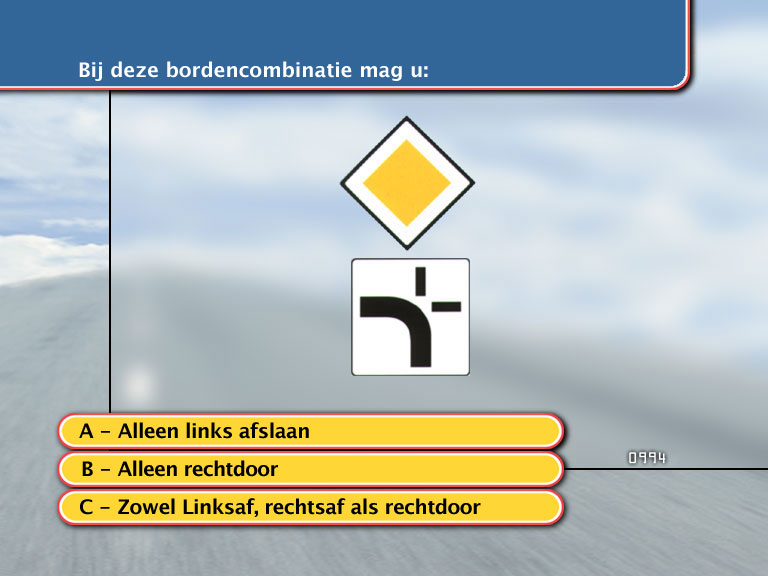 Bij deze bordencombinatie mag u:

A – Alleen links afslaan

B – Alleen rechtdoor

C – Zowel Linksaf, rechtsaf als rechtdoor

0994